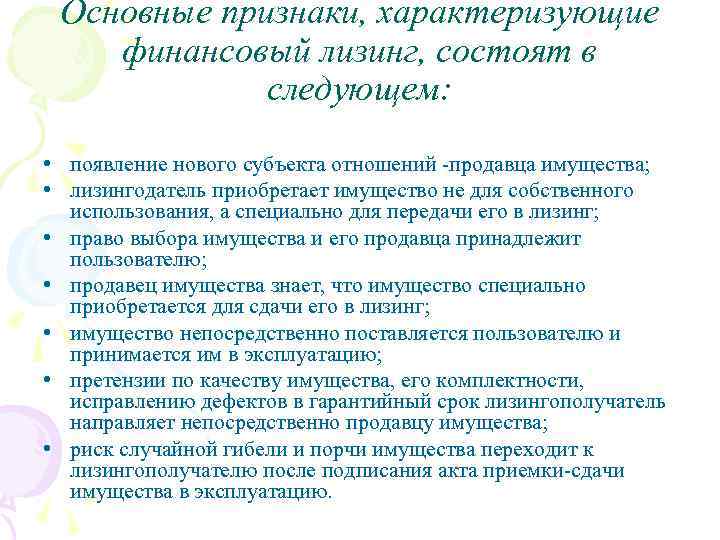 Основные признаки, характеризующие финансовый лизинг, состоят в следующем:

• появление нового субъекта отношений -продавца имущества;
• лизингодатель приобретает имущество не для собственного использования, а специально для передачи его в лизинг;
• право выбора имущества и его продавца принадлежит пользователю;
• продавец имущества знает, что имущество специально приобретается для сдачи его в лизинг;
• имущество непосредственно поставляется пользователю и принимается им в эксплуатацию;
• претензии по качеству имущества, его комплектности, исправлению дефектов в гарантийный срок лизингополучатель направляет непосредственно продавцу имущества;
• риск случайной гибели и порчи имущества переходит к лизингополучателю после подписания акта приемки-сдачи имущества в эксплуатацию.